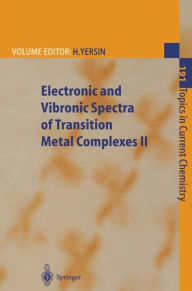 VOLUME EDITOR: H. YERSIN

Electronic and Vibronic Spectra of Transition Metal Complexes II

191 Topics in Current Chemistry

Springer